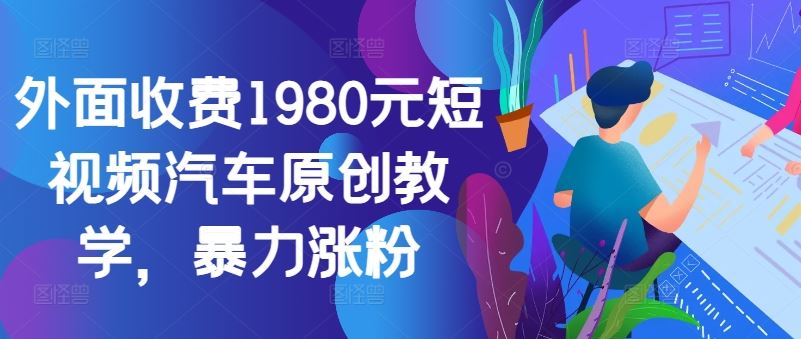 外面收费1980元短视频汽车原创教学，暴力涨粉